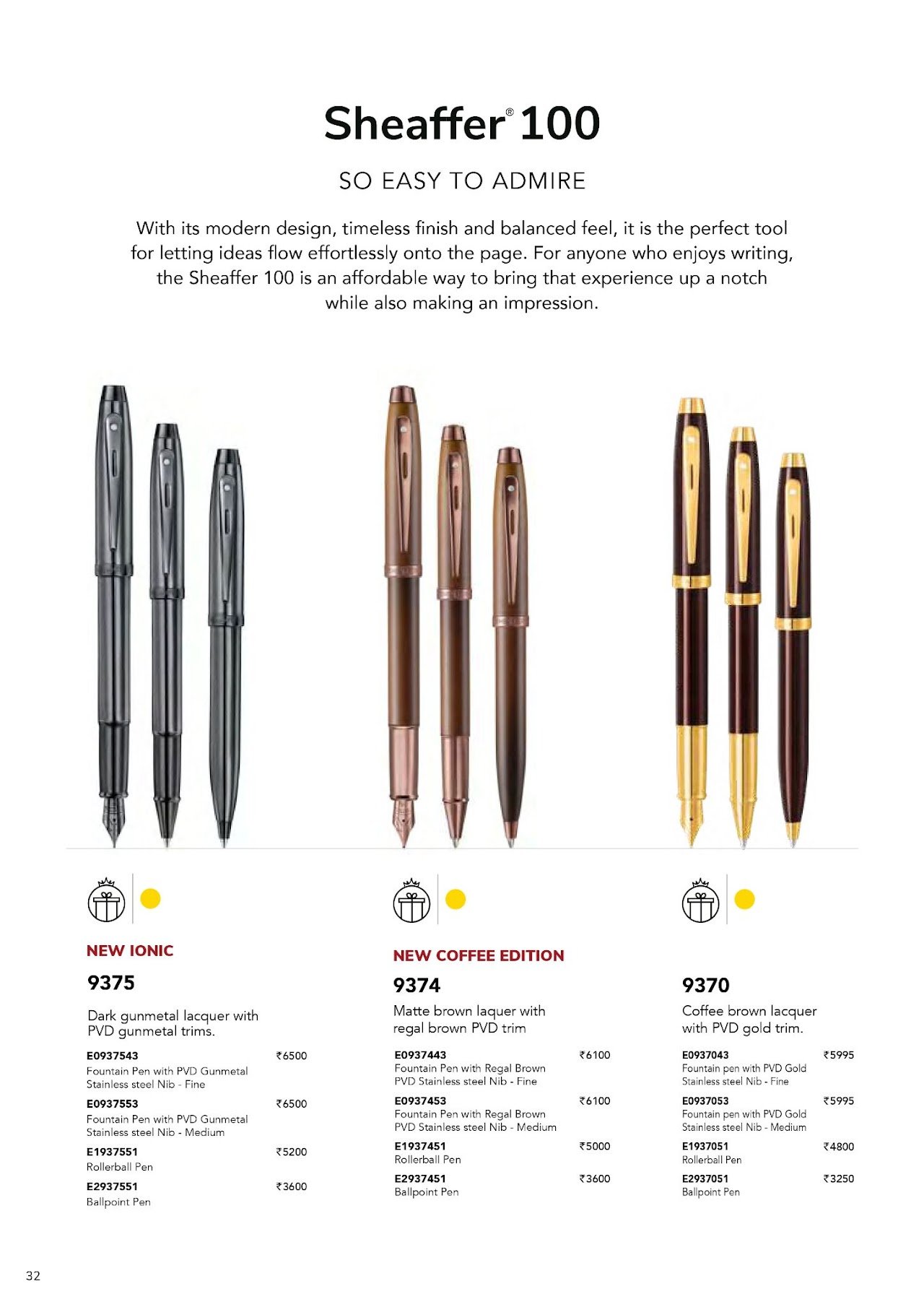 Sheaffer® 100

SO EASY TO ADMIRE

With its modern design, timeless finish and balanced feel, it is the perfect tool for letting ideas flow effortlessly onto the page. For anyone who enjoys writing, the Sheaffer 100 is an affordable way to bring that experience up a notch while also making an impression.

NEW IONIC

9375

Dark gunmetal lacquer with PVD gunmetal trims.

E0937543 ₹6500
Fountain Pen with PVD Gunmetal Stainless steel Nib - Fine

E0937553 ₹6500
Fountain Pen with PVD Gunmetal Stainless steel Nib - Medium

E1937551 ₹5200
Rollerball Pen

E2937551 ₹3600
Ballpoint Pen

NEW COFFEE EDITION

9374

Matte brown laquer with regal brown PVD trim

E0937443 ₹6100
Fountain Pen with Regal Brown PVD Stainless steel Nib - Fine

E0937453 ₹6100
Fountain Pen with Regal Brown PVD Stainless steel Nib - Medium

E1937451 ₹5000
Rollerball Pen

E2937451 ₹3600
Ballpoint Pen

9370

Coffee brown lacquer with PVD gold trim.

E0937043 ₹5995
Fountain pen with PVD Gold Stainless steel Nib - Fine

E0937053 ₹5995
Fountain pen with PVD Gold Stainless steel Nib - Medium

E1937051 ₹4800
Rollerball Pen

E2937051 ₹3250
Ballpoint Pen

32